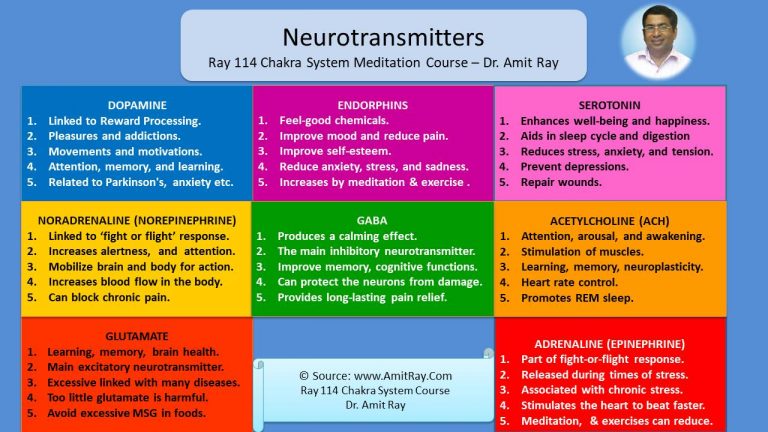 Neurotransmitters
Ray 114 Chakra System Meditation Course – Dr. Amit Ray

DOPAMINE
1. Linked to Reward Processing.
2. Pleasures and addictions.
3. Movements and motivations.
4. Attention, memory, and learning.
5. Related to Parkinson's, anxiety etc.

ENDORPHINS
1. Feel-good chemicals.
2. Improve mood and reduce pain.
3. Improve self-esteem.
4. Reduce anxiety, stress, and sadness.
5. Increases by meditation & exercise .

SEROTONIN
1. Enhances well-being and happiness.
2. Aids in sleep cycle and digestion
3. Reduces stress, anxiety, and tension.
4. Prevent depressions.
5. Repair wounds.

NORADRENALINE (NOREPINEPHRINE)
1. Linked to 'fight or flight' response.
2. Increases alertness, and attention.
3. Mobilize brain and body for action.
4. Increases blood flow in the body.
5. Can block chronic pain.

GABA
1. Produces a calming effect.
2. The main inhibitory neurotransmitter.
3. Improve memory, cognitive functions.
4. Can protect the neurons from damage.
5. Provides long-lasting pain relief.

ACETYLCHOLINE (ACH)
1. Attention, arousal, and awakening.
2. Stimulation of muscles.
3. Learning, memory, neuroplasticity.
4. Heart rate control.
5. Promotes REM sleep.

GLUTAMATE
1. Learning, memory, brain health.
2. Main excitatory neurotransmitter.
3. Excessive linked with many diseases.
4. Too little glutamate is harmful.
5. Avoid excessive MSG in foods.

© Source: www.AmitRay.Com
Ray 114 Chakra System Course
Dr. Amit Ray

ADRENALINE (EPINEPHRINE)
1. Part of fight-or-flight response.
2. Released during times of stress.
3. Associated with chronic stress.
4. Stimulates the heart to beat faster.
5. Meditation, & exercises can reduce.